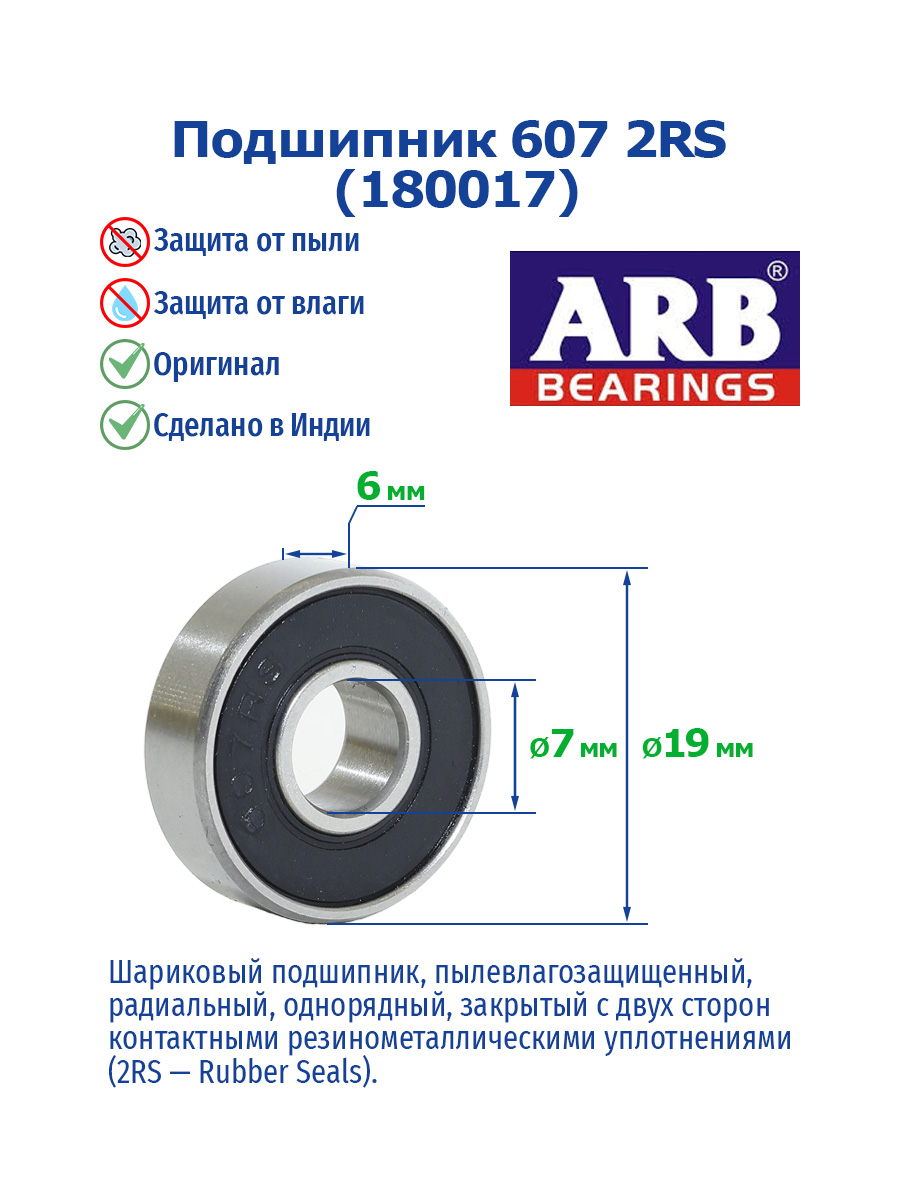 Подшипник 607 2RS
(180017)

Защита от пыли

Защита от влаги

Оригинал

Сделано в Индии

ARB®
BEARINGS

6 мм

607RS

ø7 мм

ø19 мм

Шариковый подшипник, пылевлагозащищенный, радиальный, однорядный, закрытый с двух сторон контактными резинометаллическими уплотнениями (2RS — Rubber Seals).